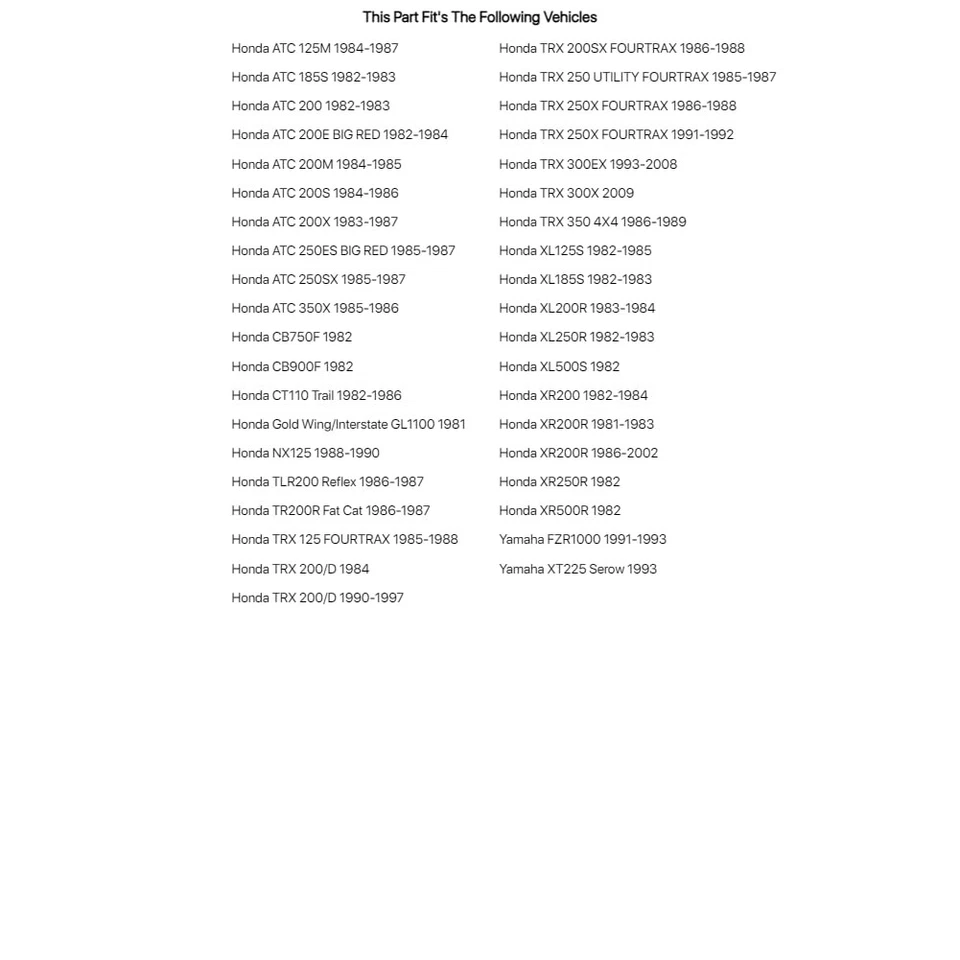 This Part Fit's The Following Vehicles

Honda ATC 125M 1984-1987
Honda ATC 185S 1982-1983
Honda ATC 200 1982-1983
Honda ATC 200E BIG RED 1982-1984
Honda ATC 200M 1984-1985
Honda ATC 200S 1984-1986
Honda ATC 200X 1983-1987
Honda ATC 250ES BIG RED 1985-1987
Honda ATC 250SX 1985-1987
Honda ATC 350X 1985-1986
Honda CB750F 1982
Honda CB900F 1982
Honda CT110 Trail 1982-1986
Honda Gold Wing/Interstate GL1100 1981
Honda NX125 1988-1990
Honda TLR200 Reflex 1986-1987
Honda TR200R Fat Cat 1986-1987
Honda TRX 125 FOURTRAX 1985-1988
Honda TRX 200/D 1984
Honda TRX 200/D 1990-1997

Honda TRX 200SX FOURTRAX 1986-1988
Honda TRX 250 UTILITY FOURTRAX 1985-1987
Honda TRX 250X FOURTRAX 1986-1988
Honda TRX 250X FOURTRAX 1991-1992
Honda TRX 300EX 1993-2008
Honda TRX 300X 2009
Honda TRX 350 4X4 1986-1989
Honda XL125S 1982-1985
Honda XL185S 1982-1983
Honda XL200R 1983-1984
Honda XL250R 1982-1983
Honda XL500S 1982
Honda XR200 1982-1984
Honda XR200R 1981-1983
Honda XR200R 1986-2002
Honda XR250R 1982
Honda XR500R 1982
Yamaha FZR1000 1991-1993
Yamaha XT225 Serow 1993